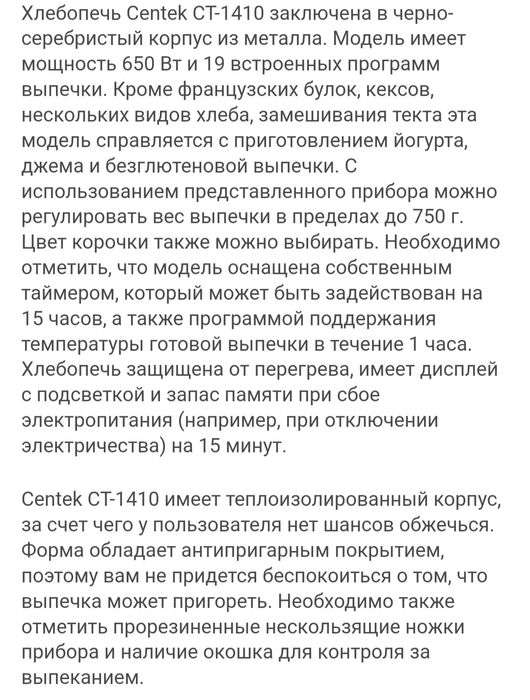 Хлебопечь Centek CT-1410 заключена в черно-серебристый корпус из металла. Модель имеет мощность 650 Вт и 19 встроенных программ выпечки. Кроме французских булок, кексов, нескольких видов хлеба, замешивания текта эта модель справляется с приготовлением йогурта, джема и безглютеновой выпечки. С использованием представленного прибора можно регулировать вес выпечки в пределах до 750 г. Цвет корочки также можно выбирать. Необходимо отметить, что модель оснащена собственным таймером, который может быть задействован на 15 часов, а также программой поддержания температуры готовой выпечки в течение 1 часа. Хлебопечь защищена от перегрева, имеет дисплей с подсветкой и запас памяти при сбое электропитания (например, при отключении электричества) на 15 минут.

Centek CT-1410 имеет теплоизолированный корпус, за счет чего у пользователя нет шансов обжечься. Форма обладает антипригарным покрытием, поэтому вам не придется беспокоиться о том, что выпечка может пригореть. Необходимо также отметить прорезиненные нескользящие ножки прибора и наличие окошка для контроля за выпеканием.